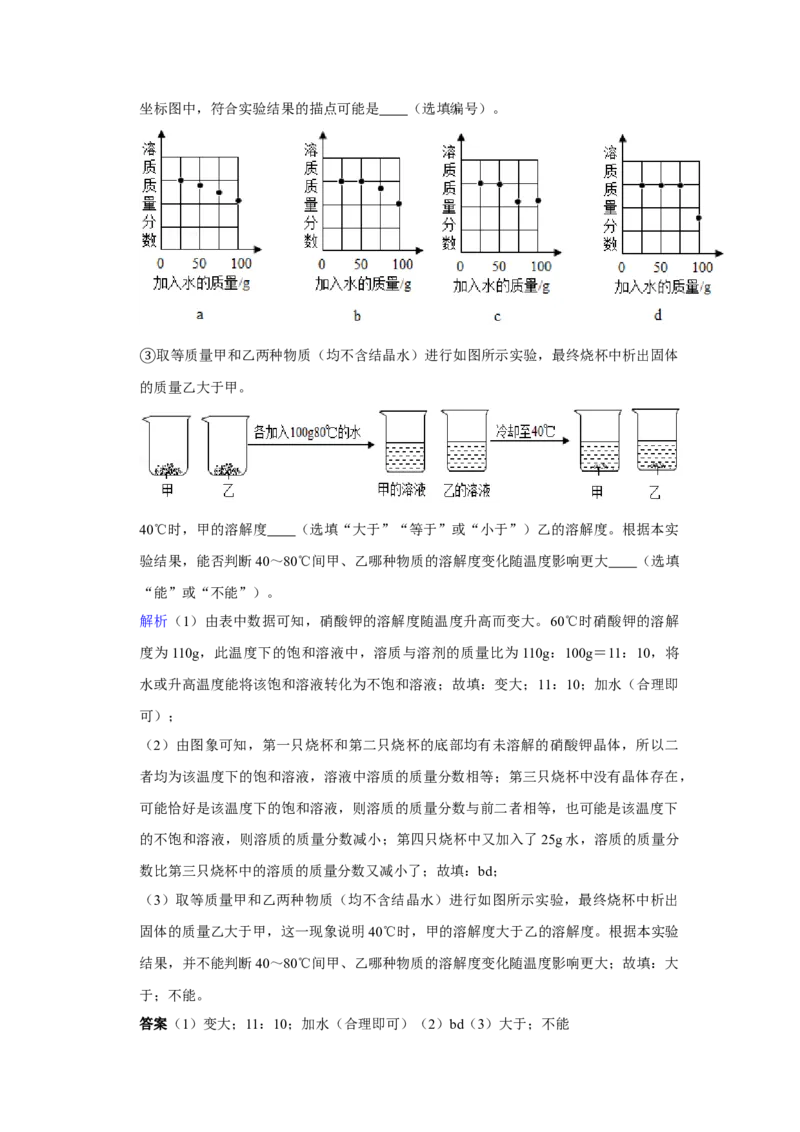 坐标图中，符合实验结果的描点可能是____（选填编号）。

溶质质量分数
0 50 100
加入水的质量/g
a

溶质质量分数
0 50 100
加入水的质量/g
b

溶质质量分数
0 50 100
加入水的质量/g
c

溶质质量分数
0 50 100
加入水的质量/g
d

③取等质量甲和乙两种物质（均不含结晶水）进行如图所示实验，最终烧杯中析出固体的质量乙大于甲。

甲 乙 各加入100g80℃的水 甲的溶液 乙的溶液 冷却至40℃ 甲 乙

40℃时，甲的溶解度____（选填“大于”“等于”或“小于”）乙的溶解度。根据本实验结果，能否判断40～80℃间甲、乙哪种物质的溶解度变化随温度影响更大____（选填“能”或“不能”）。

解析（1）由表中数据可知，硝酸钾的溶解度随温度升高而变大。60℃时硝酸钾的溶解度为110g，此温度下的饱和溶液中，溶质与溶剂的质量比为110g：100g＝11：10，将水或升高温度能将该饱和溶液转化为不饱和溶液；故填：变大；11：10；加水（合理即可）；

（2）由图象可知，第一只烧杯和第二只烧杯的底部均有未溶解的硝酸钾晶体，所以二者均为该温度下的饱和溶液，溶液中溶质的质量分数相等；第三只烧杯中没有晶体存在，可能恰好是该温度下的饱和溶液，则溶质的质量分数与前二者相等，也可能是该温度下的不饱和溶液，则溶质的质量分数减小；第四只烧杯中又加入了25g水，溶质的质量分数比第三只烧杯中的溶质的质量分数又减小了；故填：bd；

（3）取等质量甲和乙两种物质（均不含结晶水）进行如图所示实验，最终烧杯中析出固体的质量乙大于甲，这一现象说明40℃时，甲的溶解度大于乙的溶解度。根据本实验结果，并不能判断40～80℃间甲、乙哪种物质的溶解度变化随温度影响更大；故填：大于；不能。

答案（1）变大；11：10；加水（合理即可）（2）bd（3）大于；不能